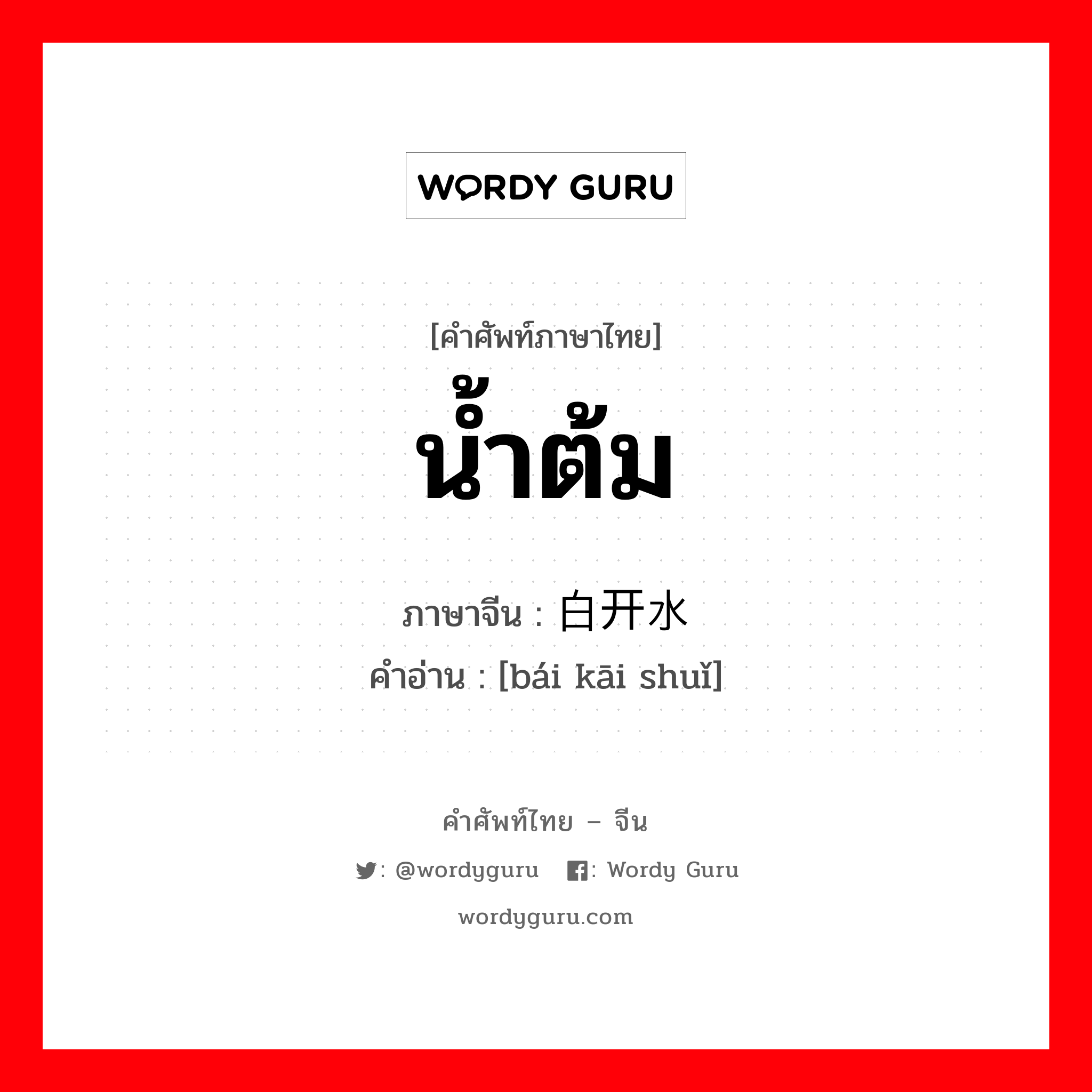 WORDY GURU

[คำศัพท์ภาษาไทย]
น้ำต้ม

ภาษาจีน : 白开水
คำอ่าน : [bái kāi shuǐ]

คำศัพท์ไทย – จีน

: @wordyguru : Wordy Guru

wordyguru.com